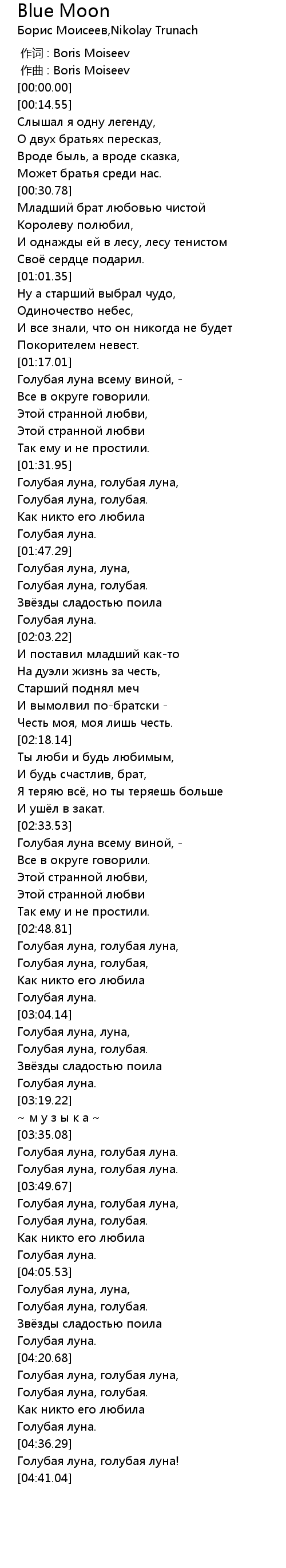 Blue Moon
Борис Моисеев,Nikolay Trunach

作词 : Boris Moiseev
作曲 : Boris Moiseev
[00:00.00]
[00:14.55]
Слышал я одну легенду,
О двух братьях пересказ,
Вроде быль, а вроде сказка,
Может братья среди нас.
[00:30.78]
Младший брат любовью чистой
Королеву полюбил,
И однажды ей в лесу, лесу тенистом
Своё сердце подарил.
[01:01.35]
Ну а старший выбрал чудо,
Одиночество небес,
И все знали, что он никогда не будет
Покорителем невест.
[01:17.01]
Голубая луна всему виной, -
Все в округе говорили.
Этой странной любви,
Этой странной любви
Так ему и не простили.
[01:31.95]
Голубая луна, голубая луна,
Голубая луна, голубая.
Как никто его любила
Голубая луна.
[01:47.29]
Голубая луна, луна,
Голубая луна, голубая.
Звёзды сладостью поила
Голубая луна.
[02:03.22]
И поставил младший как-то
На дуэли жизнь за честь,
Старший поднял меч
И вымолвил по-братски -
Честь моя, моя лишь честь.
[02:18.14]
Ты люби и будь любимым,
И будь счастлив, брат,
Я теряю всё, но ты теряешь больше
И ушёл в закат.
[02:33.53]
Голубая луна всему виной, -
Все в округе говорили.
Этой странной любви,
Этой странной любви
Так ему и не простили.
[02:48.81]
Голубая луна, голубая луна,
Голубая луна, голубая,
Как никто его любила
Голубая луна.
[03:04.14]
Голубая луна, луна,
Голубая луна, голубая.
Звёзды сладостью поила
Голубая луна.
[03:19.22]
~ м у з ы к а ~
[03:35.08]
Голубая луна, голубая луна.
Голубая луна, голубая луна.
[03:49.67]
Голубая луна, голубая луна,
Голубая луна, голубая.
Как никто его любила
Голубая луна.
[04:05.53]
Голубая луна, луна,
Голубая луна, голубая.
Звёзды сладостью поила
Голубая луна.
[04:20.68]
Голубая луна, голубая луна,
Голубая луна, голубая.
Как никто его любила
Голубая луна.
[04:36.29]
Голубая луна, голубая луна!
[04:41.04]